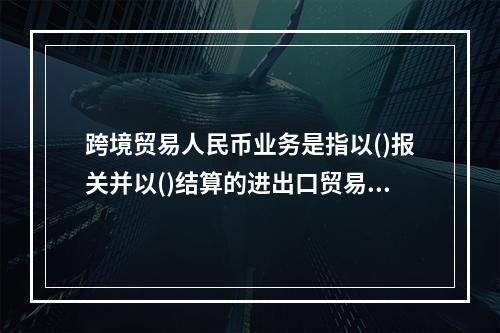 跨境贸易人民币业务是指以()报关并以()结算的进出口贸易...